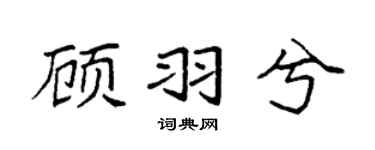 顾羽兮

词典网